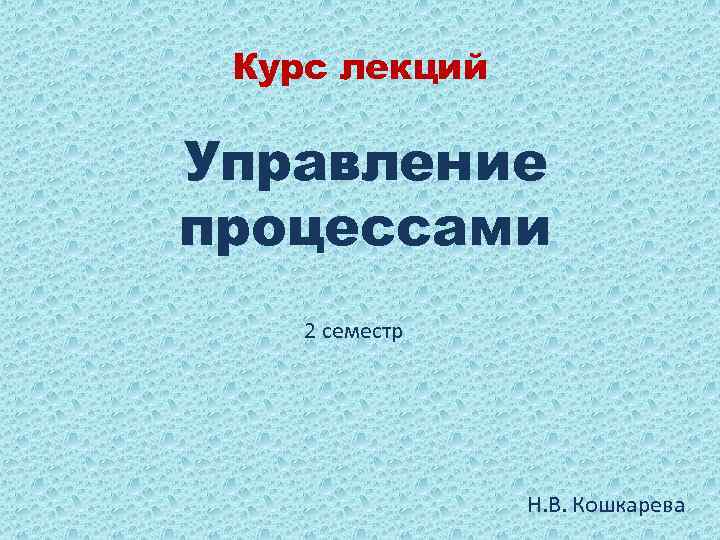 Курс лекций

Управление процессами

2 семестр

Н.В. Кошкарева